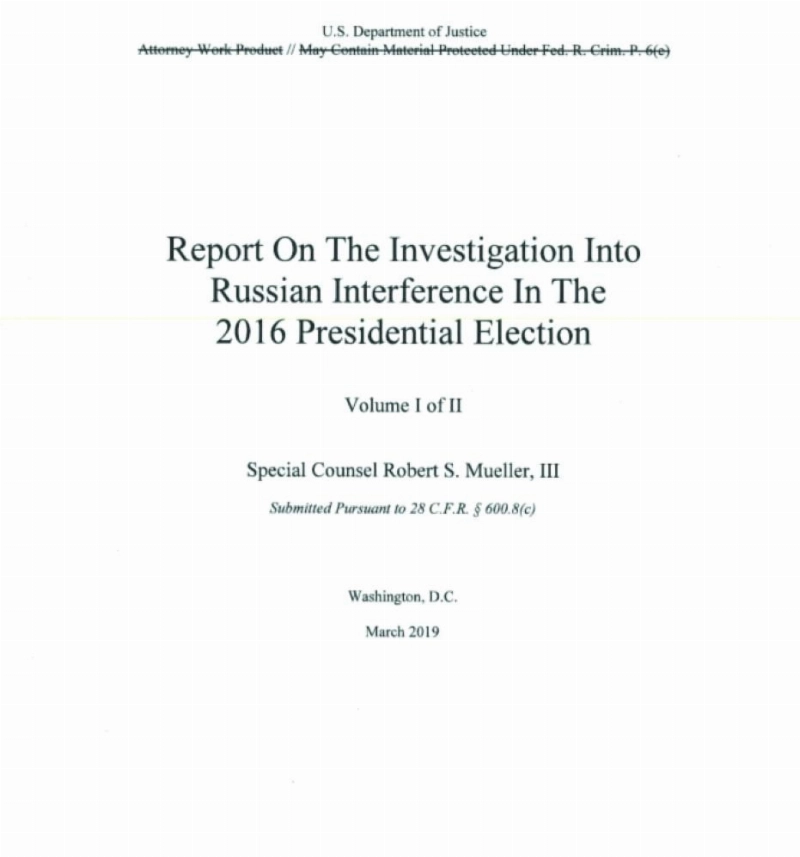 U.S. Department of Justice
Attorney Work Product // May Contain Material Protected Under Fed. R. Crim. P. 6(e)

Report On The Investigation Into Russian Interference In The 2016 Presidential Election

Volume I of II

Special Counsel Robert S. Mueller, III

Submitted Pursuant to 28 C.F.R. § 600.8(c)

Washington, D.C.

March 2019